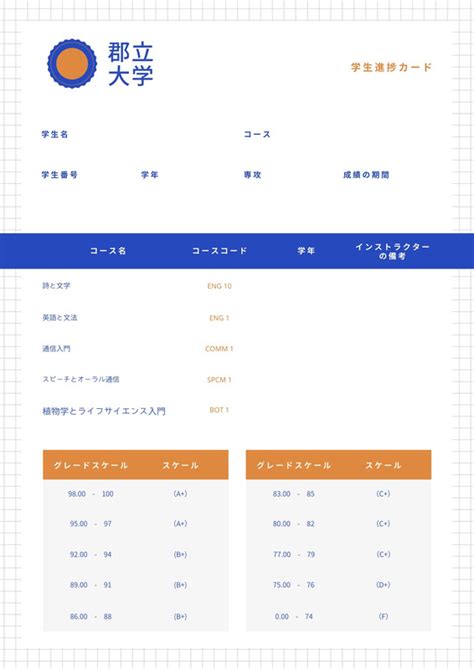 郡立
大学

学生進捗カード

学生名

コース

学生番号

学年

専攻

成績の期間

| コース名 | コースコード | 学年 | インストラクターの備考 |
|---|---|---|---|
| 詩と文学 | ENG 10 | | |
| 英語と文法 | ENG 1 | | |
| 通信入門 | COMM 1 | | |
| スピーチとオーラル通信 | SPCM 1 | | |
| 植物学とライフサイエンス入門 | BOT 1 | | |

| グレードスケール | スケール |
|---|---|
| 98.00 - 100 | (A+) |
| 95.00 - 97 | (A+) |
| 92.00 - 94 | (B+) |
| 89.00 - 91 | (B+) |
| 86.00 - 88 | (B+) |

| グレードスケール | スケール |
|---|---|
| 83.00 - 85 | (C+) |
| 80.00 - 82 | (C+) |
| 77.00 - 79 | (C+) |
| 75.00 - 76 | (D+) |
| 0.00 - 74 | (F) |